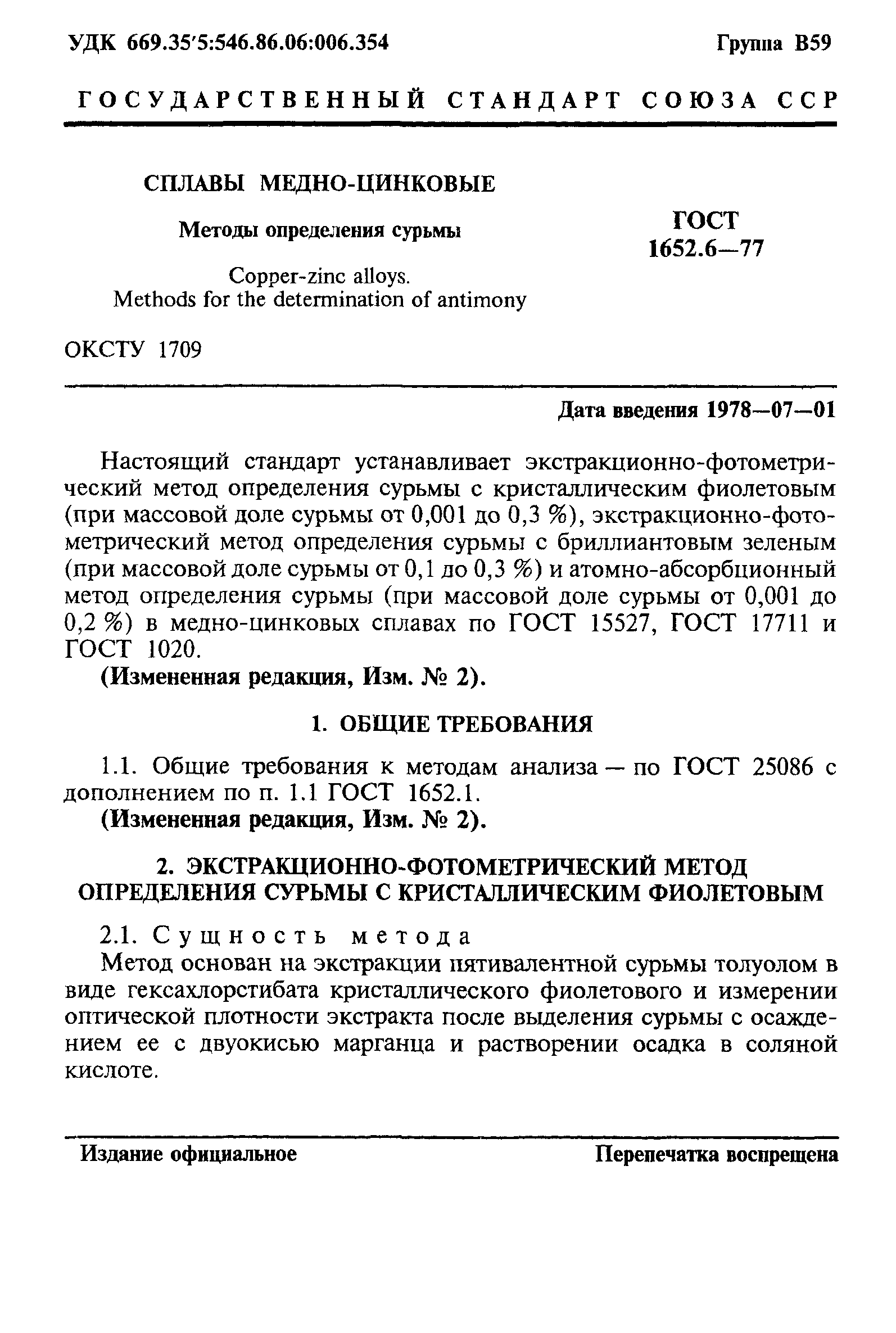 УДК 669.35'5:546.86.06:006.354 Группа В59

ГОСУДАРСТВЕННЫЙ СТАНДАРТ СОЮЗА ССР

СПЛАВЫ МЕДНО-ЦИНКОВЫЕ

Методы определения сурьмы

Copper-zinc alloys.
Methods for the determination of antimony

ГОСТ
1652.6—77

ОКСТУ 1709

Дата введения 1978—07—01

Настоящий стандарт устанавливает экстракционно-фотометрический метод определения сурьмы с кристаллическим фиолетовым (при массовой доле сурьмы от 0,001 до 0,3 %), экстракционно-фотометрический метод определения сурьмы с бриллиантовым зеленым (при массовой доле сурьмы от 0,1 до 0,3 %) и атомно-абсорбционный метод определения сурьмы (при массовой доле сурьмы от 0,001 до 0,2 %) в медно-цинковых сплавах по ГОСТ 15527, ГОСТ 17711 и ГОСТ 1020.

(Измененная редакция, Изм. № 2).

1. ОБЩИЕ ТРЕБОВАНИЯ

1.1. Общие требования к методам анализа — по ГОСТ 25086 с дополнением по п. 1.1 ГОСТ 1652.1.

(Измененная редакция, Изм. № 2).

2. ЭКСТРАКЦИОННО-ФОТОМЕТРИЧЕСКИЙ МЕТОД ОПРЕДЕЛЕНИЯ СУРЬМЫ С КРИСТАЛЛИЧЕСКИМ ФИОЛЕТОВЫМ

2.1. Сущность метода

Метод основан на экстракции пятивалентной сурьмы толуолом в виде гексахлорстибата кристаллического фиолетового и измерении оптической плотности экстракта после выделения сурьмы с осаждением ее с двуокисью марганца и растворении осадка в соляной кислоте.

Издание официальное Перепечатка воспрещена